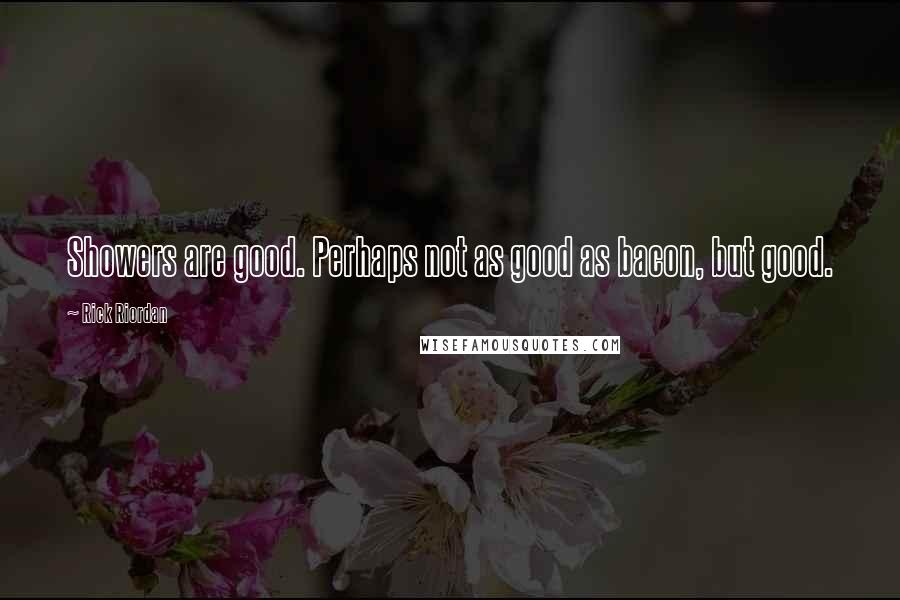 Showers are good. Perhaps not as good as bacon, but good.

~ Rick Riordan

WISEFAMOUSQUOTES.COM